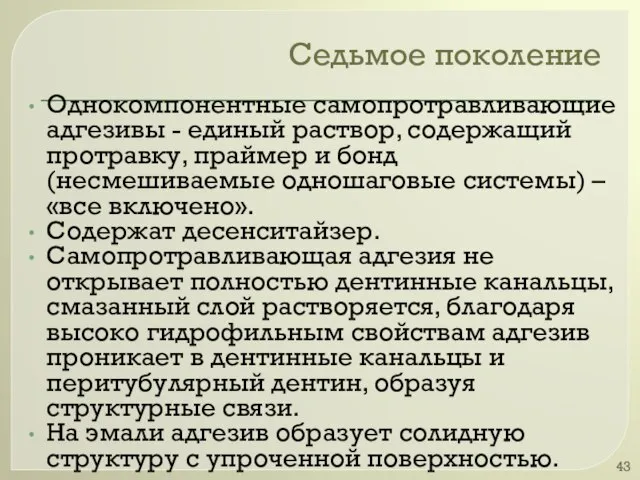 Седьмое поколение

• Однокомпонентные самопротравливающие адгезивы - единый раствор, содержащий протравку, праймер и бонд (несмешиваемые одношаговые системы) – «все включено».
• Содержат десенситайзер.
• Самопротравливающая адгезия не открывает полностью дентинные канальцы, смазанный слой растворяется, благодаря высоко гидрофильным свойствам адгезив проникает в дентинные канальцы и перитубулярный дентин, образуя структурные связи.
• На эмали адгезив образует солидную структуру с упроченной поверхностью.

43